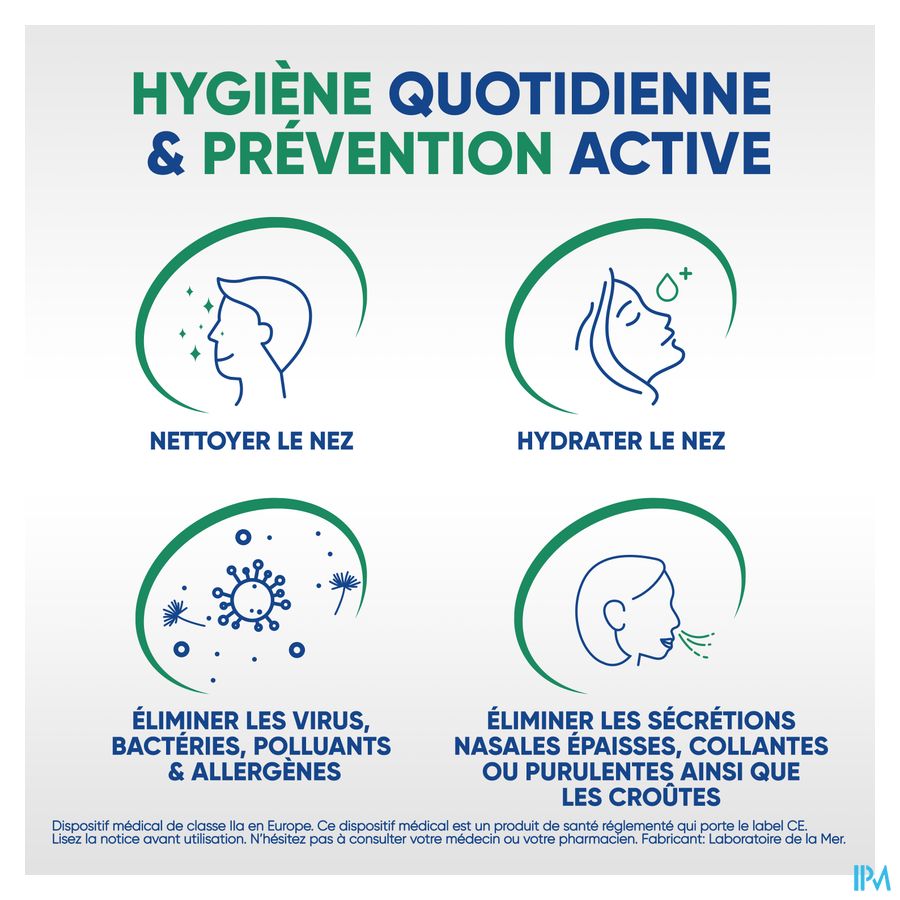 HYGIÈNE QUOTIDIENNE & PRÉVENTION ACTIVE

NETTOYER LE NEZ

HYDRATER LE NEZ

ÉLIMINER LES VIRUS, BACTÉRIES, POLLUANTS & ALLERGÈNES

ÉLIMINER LES SÉCRÉTIONS NASALES ÉPAISSES, COLLANTES OU PURULENTES AINSI QUE LES CROÛTES

Dispositif médical de classe IIa en Europe. Ce dispositif médical est un produit de santé réglementé qui porte le label CE. Lisez la notice avant utilisation. N'hésitez pas à consulter votre médecin ou votre pharmacien. Fabricant: Laboratoire de la Mer.

IPM